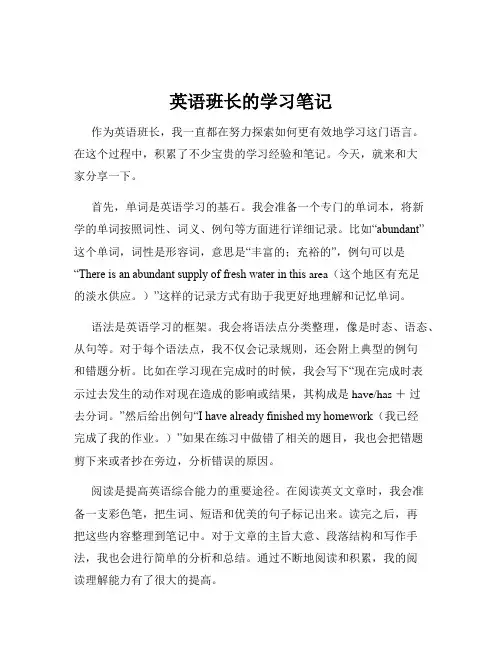 英语班长的学习笔记

作为英语班长，我一直都在努力探索如何更有效地学习这门语言。在这个过程中，积累了不少宝贵的学习经验和笔记。今天，就来和大家分享一下。

首先，单词是英语学习的基石。我会准备一个专门的单词本，将新学的单词按照词性、词义、例句等方面进行详细记录。比如“abundant”这个单词，词性是形容词，意思是“丰富的；充裕的”，例句可以是“There is an abundant supply of fresh water in this area（这个地区有充足的淡水供应。）”这样的记录方式有助于我更好地理解和记忆单词。

语法是英语学习的框架。我会将语法点分类整理，像是时态、语态、从句等。对于每个语法点，我不仅会记录规则，还会附上典型的例句和错题分析。比如在学习现在完成时的时候，我会写下“现在完成时表示过去发生的动作对现在造成的影响或结果，其构成是 have/has ＋ 过去分词。”然后给出例句“I have already finished my homework（我已经完成了我的作业。）”如果在练习中做错了相关的题目，我也会把错题剪下来或者抄在旁边，分析错误的原因。

阅读是提高英语综合能力的重要途径。在阅读英文文章时，我会准备一支彩色笔，把生词、短语和优美的句子标记出来。读完之后，再把这些内容整理到笔记中。对于文章的主旨大意、段落结构和写作手法，我也会进行简单的分析和总结。通过不断地阅读和积累，我的阅读理解能力有了很大的提高。